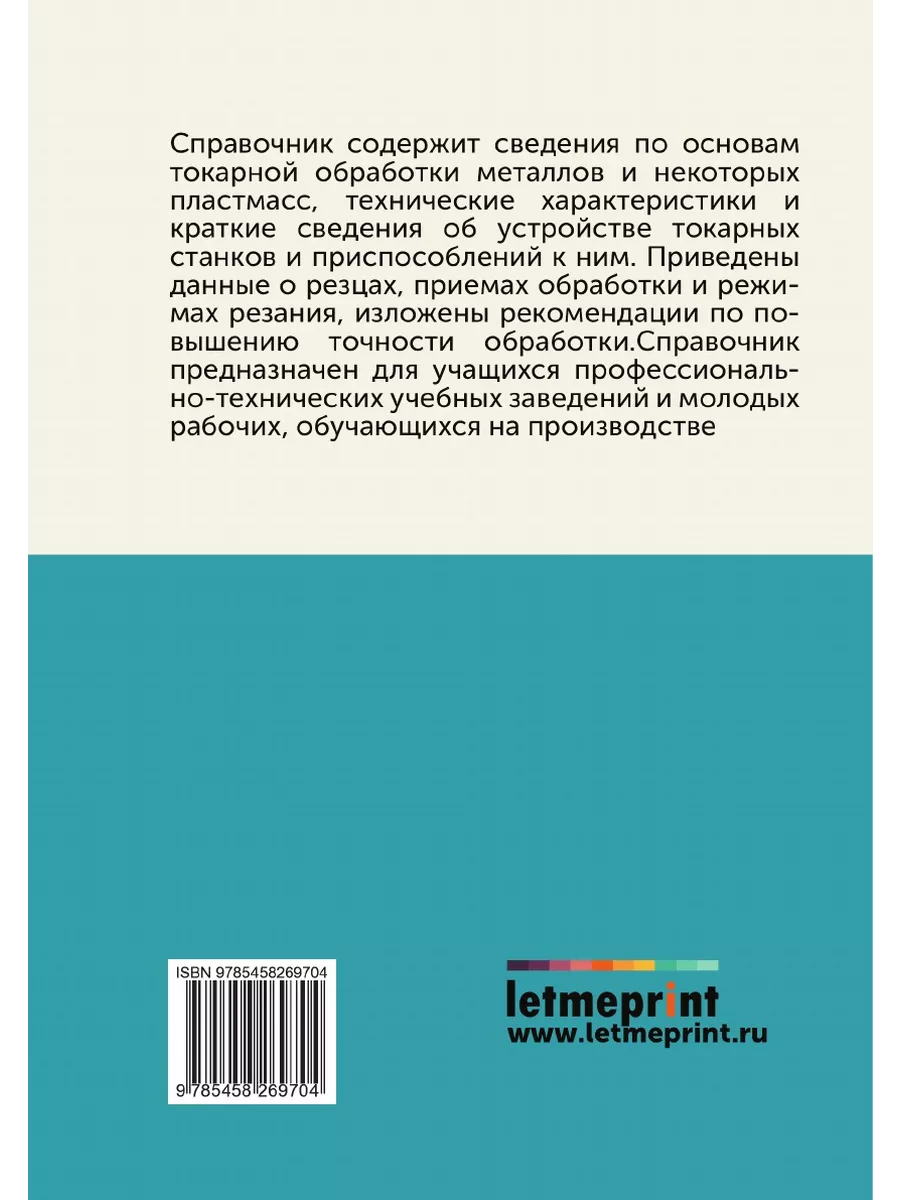 Справочник содержит сведения по основам токарной обработки металлов и некоторых пластмасс, технические характеристики и краткие сведения об устройстве токарных станков и приспособлений к ним. Приведены данные о резцах, приемах обработки и режимах резания, изложены рекомендации по повышению точности обработки.Справочник предназначен для учащихся профессионально-технических учебных заведений и молодых рабочих, обучающихся на производстве

ISBN 9785458269704

9 785458 269704

letmeprint
www.letmeprint.ru